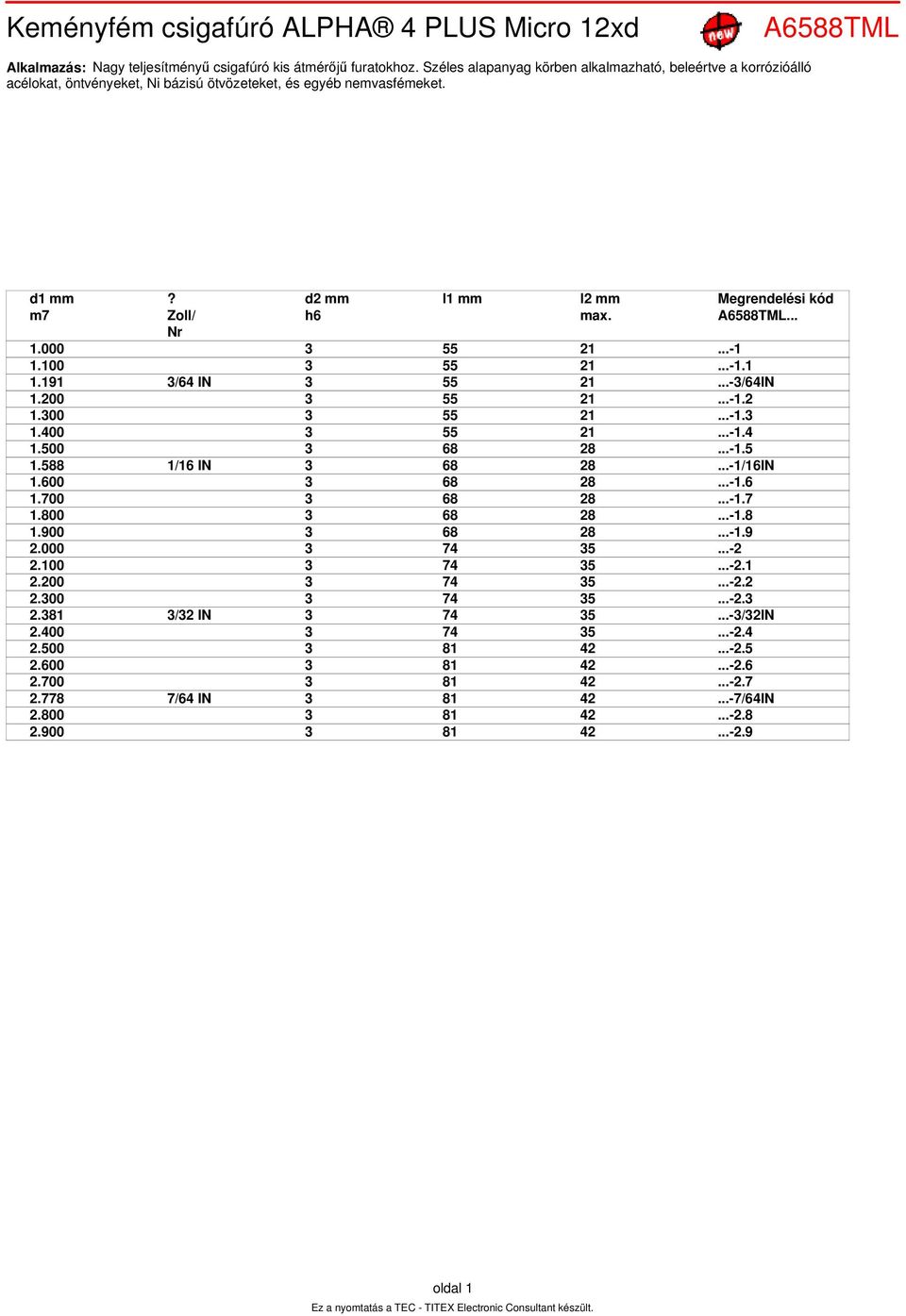 Keményfém csigafúró ALPHA® 4 PLUS Micro 12xd

new

A6588TML

Alkalmazás: Nagy teljesítményű csigafúró kis átmérőjű furatokhoz. Széles alapanyag körben alkalmazható, beleértve a korrózióálló acélokat, öntvényeket, Ni bázisú ötvözeteket, és egyéb nemvasfémeket.

| d1 mm m7 | ? Zoll/ Nr | d2 mm h6 | l1 mm | l2 mm max. | Megrendelési kód A6588TML... |
|---|---|---|---|---|---|
| 1.000 | | 3 | 55 | 21 | ...-1 |
| 1.100 | | 3 | 55 | 21 | ...-1.1 |
| 1.191 | 3/64 IN | 3 | 55 | 21 | ...-3/64IN |
| 1.200 | | 3 | 55 | 21 | ...-1.2 |
| 1.300 | | 3 | 55 | 21 | ...-1.3 |
| 1.400 | | 3 | 55 | 21 | ...-1.4 |
| 1.500 | | 3 | 68 | 28 | ...-1.5 |
| 1.588 | 1/16 IN | 3 | 68 | 28 | ...-1/16IN |
| 1.600 | | 3 | 68 | 28 | ...-1.6 |
| 1.700 | | 3 | 68 | 28 | ...-1.7 |
| 1.800 | | 3 | 68 | 28 | ...-1.8 |
| 1.900 | | 3 | 68 | 28 | ...-1.9 |
| 2.000 | | 3 | 74 | 35 | ...-2 |
| 2.100 | | 3 | 74 | 35 | ...-2.1 |
| 2.200 | | 3 | 74 | 35 | ...-2.2 |
| 2.300 | | 3 | 74 | 35 | ...-2.3 |
| 2.381 | 3/32 IN | 3 | 74 | 35 | ...-3/32IN |
| 2.400 | | 3 | 74 | 35 | ...-2.4 |
| 2.500 | | 3 | 81 | 42 | ...-2.5 |
| 2.600 | | 3 | 81 | 42 | ...-2.6 |
| 2.700 | | 3 | 81 | 42 | ...-2.7 |
| 2.778 | 7/64 IN | 3 | 81 | 42 | ...-7/64IN |
| 2.800 | | 3 | 81 | 42 | ...-2.8 |
| 2.900 | | 3 | 81 | 42 | ...-2.9 |

oldal 1

Ez a nyomtatás a TEC - TITEX Electronic Consultant készült.